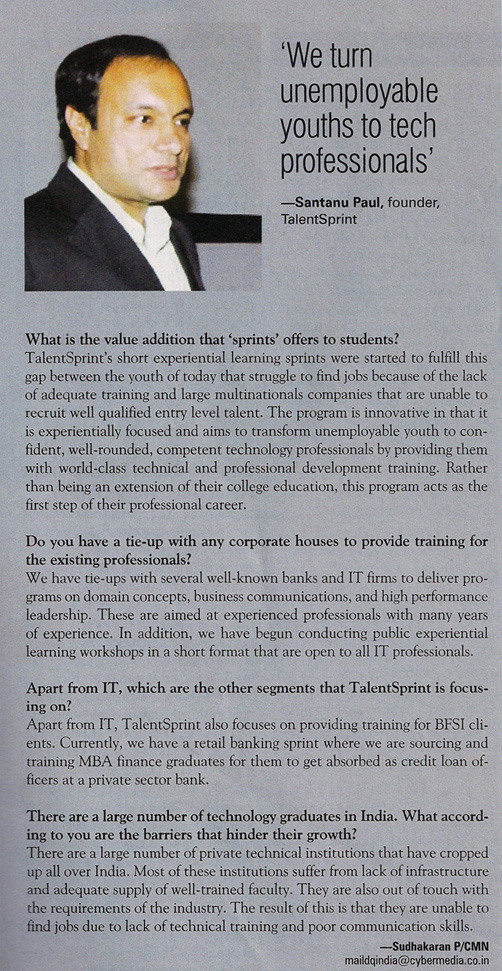 'We turn unemployable youths to tech professionals'

—Santanu Paul, founder, TalentSprint

What is the value addition that 'sprints' offers to students?
TalentSprint's short experiential learning sprints were started to fulfill this gap between the youth of today that struggle to find jobs because of the lack of adequate training and large multinationals companies that are unable to recruit well qualified entry level talent. The program is innovative in that it is experientially focused and aims to transform unemployable youth to confident, well-rounded, competent technology professionals by providing them with world-class technical and professional development training. Rather than being an extension of their college education, this program acts as the first step of their professional career.

Do you have a tie-up with any corporate houses to provide training for the existing professionals?
We have tie-ups with several well-known banks and IT firms to deliver programs on domain concepts, business communications, and high performance leadership. These are aimed at experienced professionals with many years of experience. In addition, we have begun conducting public experiential learning workshops in a short format that are open to all IT professionals.

Apart from IT, which are the other segments that TalentSprint is focusing on?
Apart from IT, TalentSprint also focuses on providing training for BFSI clients. Currently, we have a retail banking sprint where we are sourcing and training MBA finance graduates for them to get absorbed as credit loan officers at a private sector bank.

There are a large number of technology graduates in India. What according to you are the barriers that hinder their growth?
There are a large number of private technical institutions that have cropped up all over India. Most of these institutions suffer from lack of infrastructure and adequate supply of well-trained faculty. They are also out of touch with the requirements of the industry. The result of this is that they are unable to find jobs due to lack of technical training and poor communication skills.

—Sudhakaran P/CMN
maildqindia@cybermedia.co.in